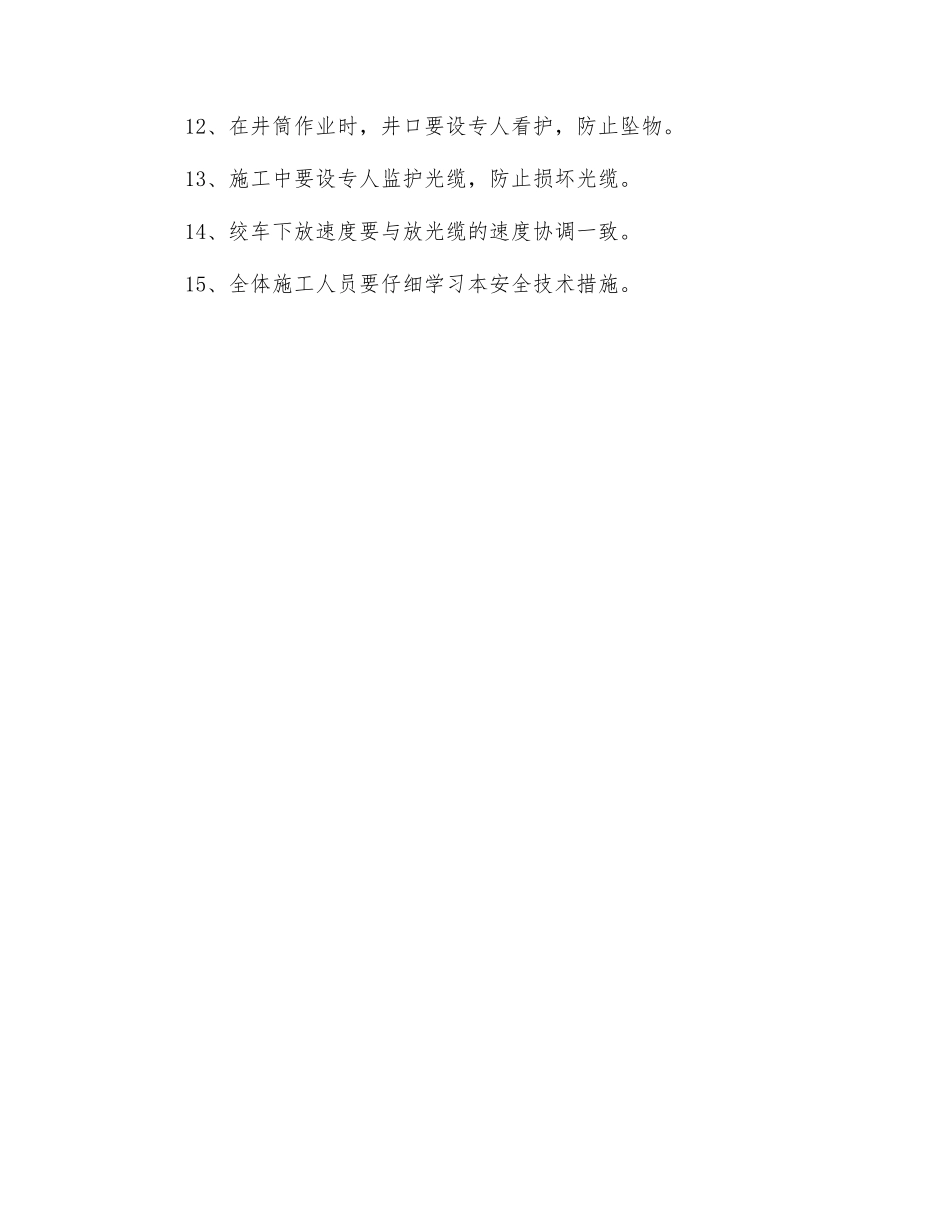 12、在井筒作业时，井口要设专人看护，防止坠物。

13、施工中要设专人监护光缆，防止损坏光缆。

14、绞车下放速度要与放光缆的速度协调一致。

15、全体施工人员要仔细学习本安全技术措施。